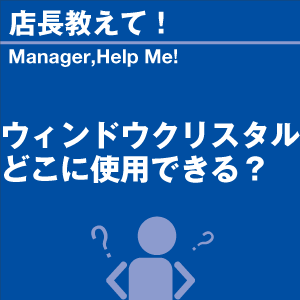 店長教えて！

Manager,Help Me!

ウィンドウクリスタル
どこに使用できる？

?

?